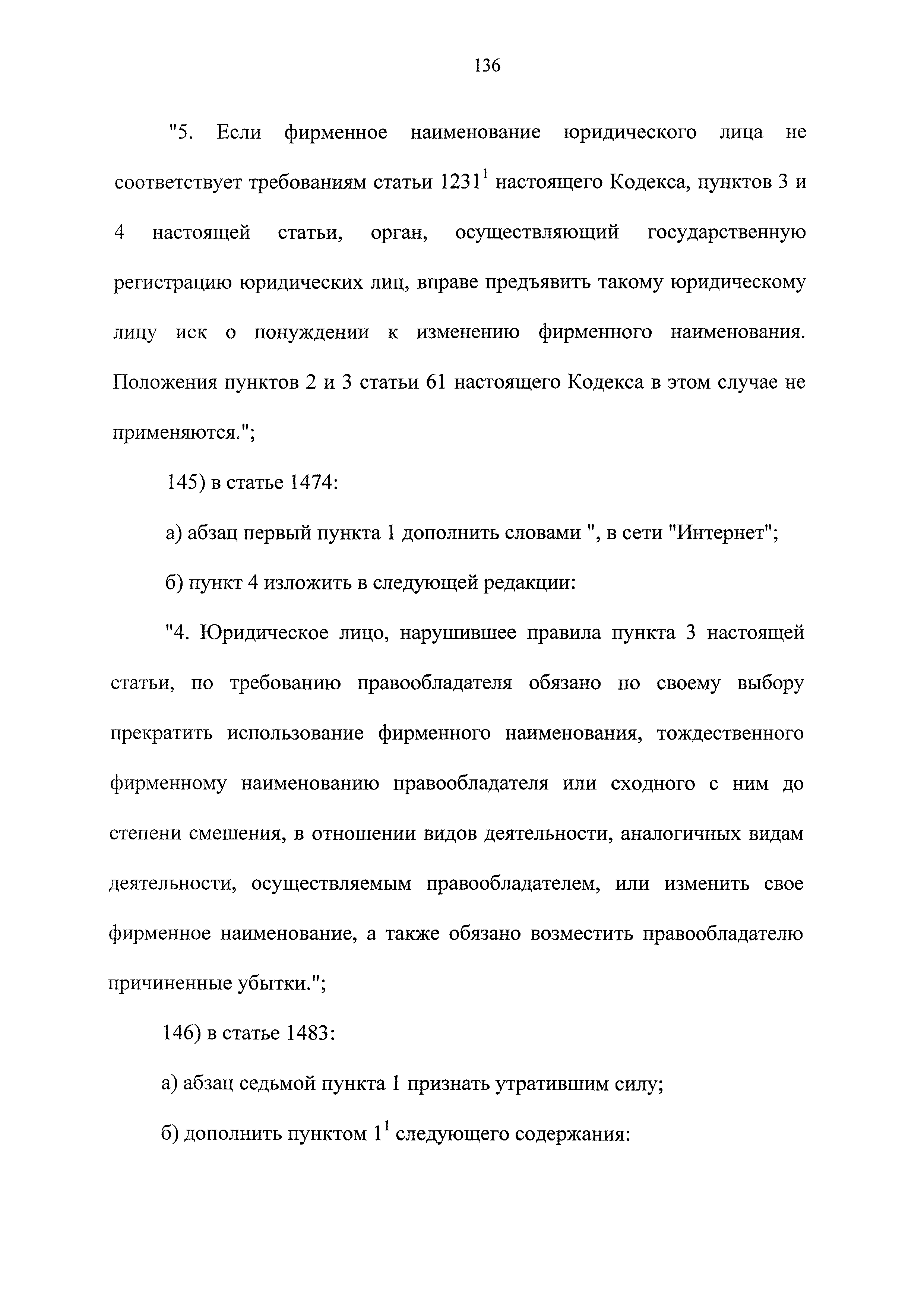 136

"5. Если фирменное наименование юридического лица не соответствует требованиям статьи $1231^1$ настоящего Кодекса, пунктов 3 и 4 настоящей статьи, орган, осуществляющий государственную регистрацию юридических лиц, вправе предъявить такому юридическому лицу иск о понуждении к изменению фирменного наименования. Положения пунктов 2 и 3 статьи 61 настоящего Кодекса в этом случае не применяются.";

145) в статье 1474:

а) абзац первый пункта 1 дополнить словами ", в сети "Интернет";

б) пункт 4 изложить в следующей редакции:

"4. Юридическое лицо, нарушившее правила пункта 3 настоящей статьи, по требованию правообладателя обязано по своему выбору прекратить использование фирменного наименования, тождественного фирменному наименованию правообладателя или сходного с ним до степени смешения, в отношении видов деятельности, аналогичных видам деятельности, осуществляемым правообладателем, или изменить свое фирменное наименование, а также обязано возместить правообладателю причиненные убытки.";

146) в статье 1483:

а) абзац седьмой пункта 1 признать утратившим силу;

б) дополнить пунктом $1^1$ следующего содержания: